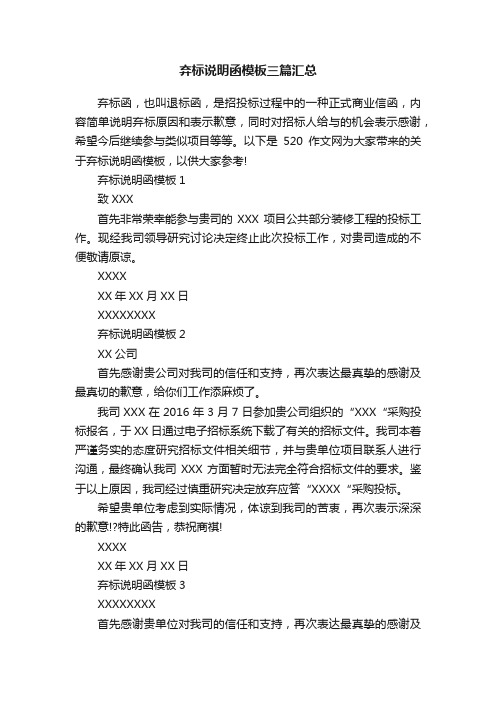 弃标说明函模板三篇汇总

弃标函，也叫退标函，是招投标过程中的一种正式商业信函，内容简单说明弃标原因和表示歉意，同时对招标人给与的机会表示感谢，希望今后继续参与类似项目等等。以下是 520 作文网为大家带来的关于弃标说明函模板，以供大家参考!

弃标说明函模板 1

致 XXX

首先非常荣幸能参与贵司的 XXX 项目公共部分装修工程的投标工作。现经我司领导研究讨论决定终止此次投标工作，对贵司造成的不便敬请原谅。

XXXX

XX 年 XX 月 XX 日

XXXXXXXX

弃标说明函模板 2

XX 公司

首先感谢贵公司对我司的信任和支持，再次表达最真挚的感谢及最真切的歉意，给你们工作添麻烦了。

我司 XXX 在 2016 年 3 月 7 日参加贵公司组织的“XXX“采购投标报名，于 XX 日通过电子招标系统下载了有关的招标文件。我司本着严谨务实的态度研究招标文件相关细节，并与贵单位项目联系人进行沟通，最终确认我司 XXX 方面暂时无法完全符合招标文件的要求。鉴于以上原因，我司经过慎重研究决定放弃应答“XXXX“采购投标。

希望贵单位考虑到实际情况，体谅到我司的苦衷，再次表示深深的歉意!?特此函告，恭祝商祺!

XXXX

XX 年 XX 月 XX 日

弃标说明函模板 3

XXXXXXXX

首先感谢贵单位对我司的信任和支持，再次表达最真挚的感谢及